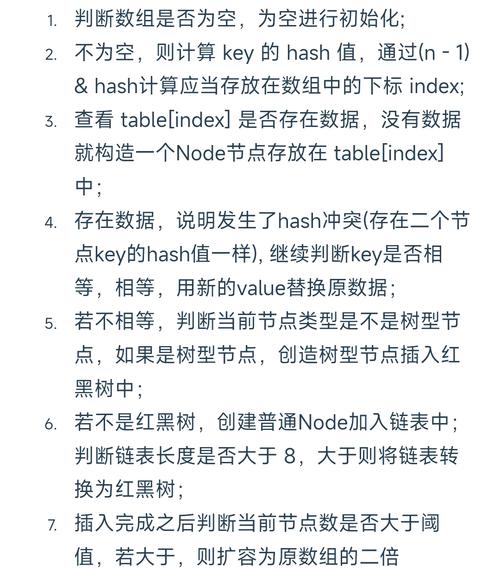 1. 判断数组是否为空，为空进行初始化;
2. 不为空，则计算 key 的 hash 值，通过(n - 1) & hash计算应当存放在数组中的下标 index;
3. 查看 table[index] 是否存在数据，没有数据就构造一个Node节点存放在 table[index] 中；
4. 存在数据，说明发生了hash冲突(存在二个节点key的hash值一样), 继续判断key是否相等，相等，用新的value替换原数据；
5. 若不相等，判断当前节点类型是不是树型节点，如果是树型节点，创造树型节点插入红黑树中；
6. 若不是红黑树，创建普通Node加入链表中；判断链表长度是否大于 8，大于则将链表转换为红黑树；
7. 插入完成之后判断当前节点数是否大于阈值，若大于，则扩容为原数组的二倍